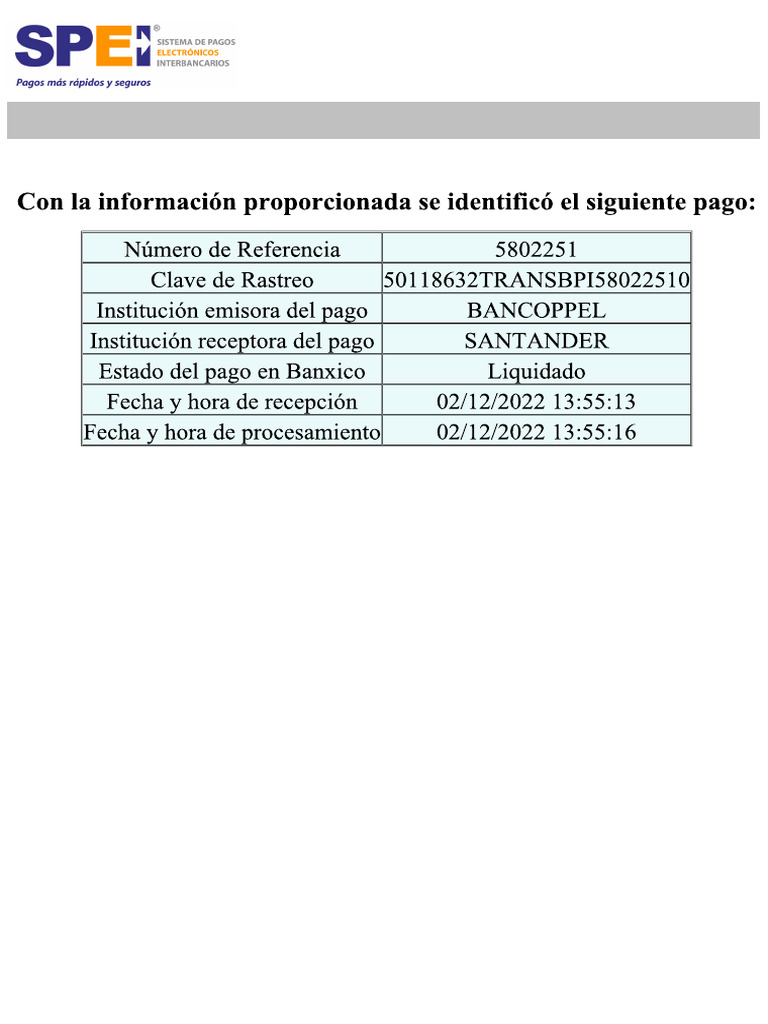 SPEI®
SISTEMA DE PAGOS ELECTRÓNICOS INTERBANCARIOS
Pagos más rápidos y seguros

Con la información proporcionada se identificó el siguiente pago:

| Número de Referencia | 5802251 |
|---|---|
| Clave de Rastreo | 50118632TRANSBPI58022510 |
| Institución emisora del pago | BANCOPPEL |
| Institución receptora del pago | SANTANDER |
| Estado del pago en Banxico | Liquidado |
| Fecha y hora de recepción | 02/12/2022 13:55:13 |
| Fecha y hora de procesamiento | 02/12/2022 13:55:16 |